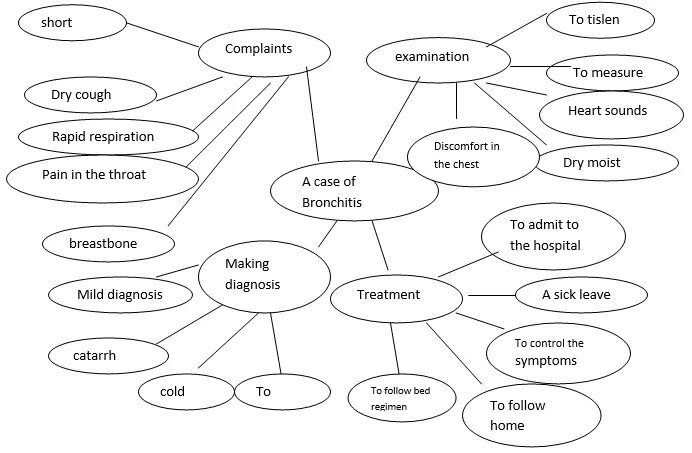 short

Complaints

Dry cough

Rapid respiration

Pain in the throat

breastbone

examination

To tislen

To measure

Heart sounds

Discomfort in the chest

Dry moist

A case of Bronchitis

Making diagnosis

Mild diagnosis

catarrh

cold

To

Treatment

To admit to the hospital

A sick leave

To control the symptoms

To follow bed regimen

To follow home